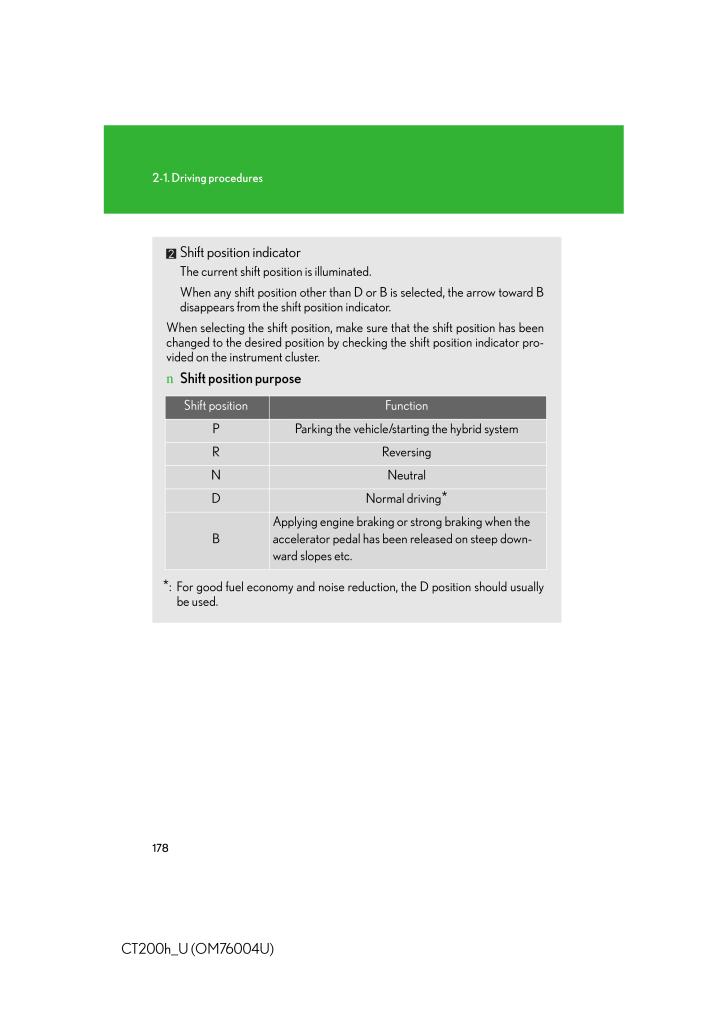 2-1. Driving procedures

2 Shift position indicator

The current shift position is illuminated.

When any shift position other than D or B is selected, the arrow toward B disappears from the shift position indicator.

When selecting the shift position, make sure that the shift position has been changed to the desired position by checking the shift position indicator provided on the instrument cluster.

n Shift position purpose

| Shift position | Function |
|---|---|
| P | Parking the vehicle/starting the hybrid system |
| R | Reversing |
| N | Neutral |
| D | Normal driving* |
| B | Applying engine braking or strong braking when the accelerator pedal has been released on steep downward slopes etc. |

*: For good fuel economy and noise reduction, the D position should usually be used.

178

CT200h_U (OM76004U)